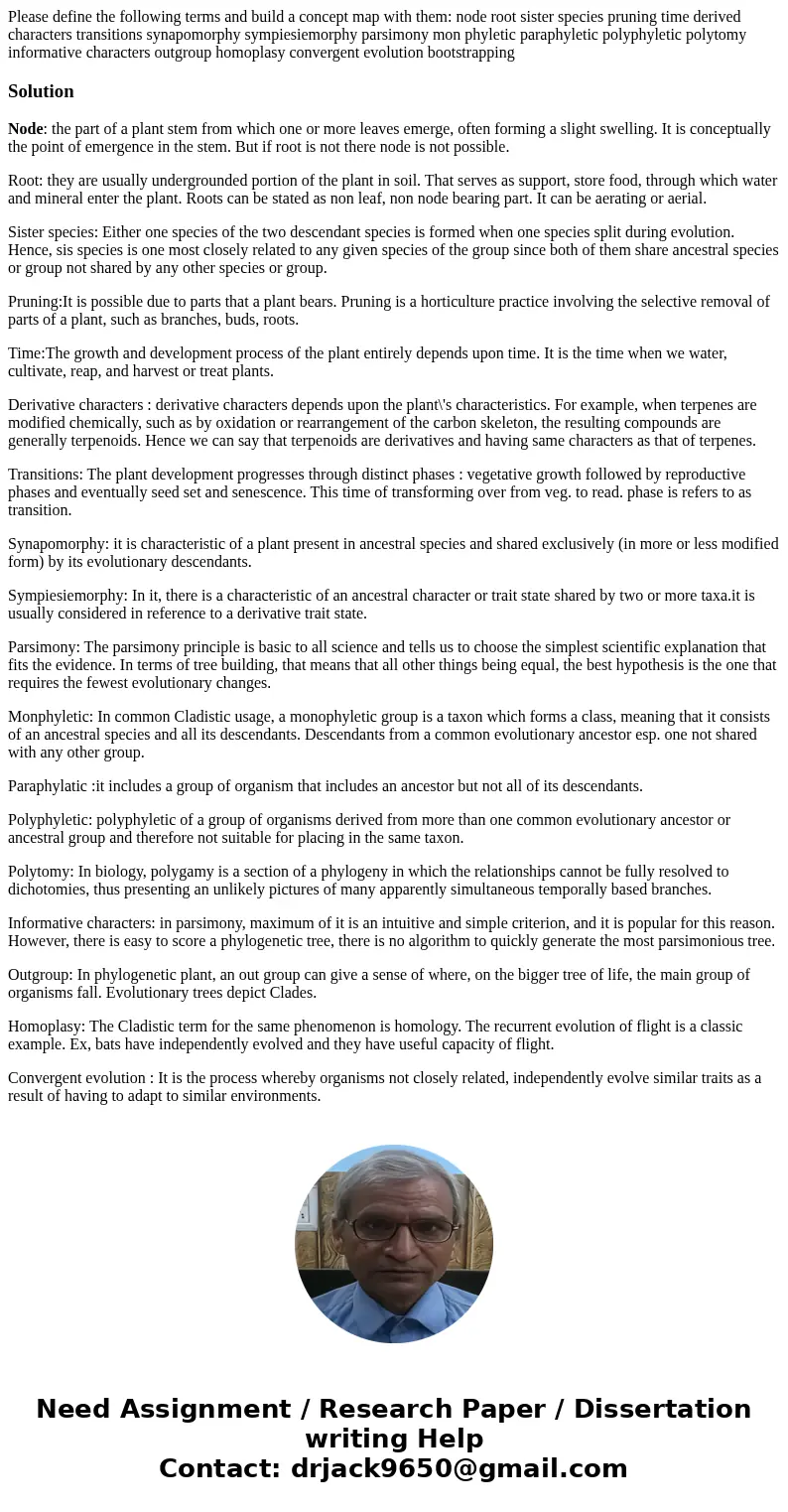 Please define the following terms and build a concept map with them: node root sister species pruning time derived characters transitions synapomorphy sympiesiemorphy parsimony mon phyletic paraphyletic polyphyletic polytomy informative characters outgroup homoplasy convergent evolution bootstrapping

Solution

Node: the part of a plant stem from which one or more leaves emerge, often forming a slight swelling. It is conceptually the point of emergence in the stem. But if root is not there node is not possible.

Root: they are usually undergrounded portion of the plant in soil. That serves as support, store food, through which water and mineral enter the plant. Roots can be stated as non leaf, non node bearing part. It can be aerating or aerial.

Sister species: Either one species of the two descendant species is formed when one species split during evolution. Hence, sis species is one most closely related to any given species of the group since both of them share ancestral species or group not shared by any other species or group.

Pruning:It is possible due to parts that a plant bears. Pruning is a horticulture practice involving the selective removal of parts of a plant, such as branches, buds, roots.

Time:The growth and development process of the plant entirely depends upon time. It is the time when we water, cultivate, reap, and harvest or treat plants.

Derivative characters : derivative characters depends upon the plant\'s characteristics. For example, when terpenes are modified chemically, such as by oxidation or rearrangement of the carbon skeleton, the resulting compounds are generally terpenoids. Hence we can say that terpenoids are derivatives and having same characters as that of terpenes.

Transitions: The plant development progresses through distinct phases : vegetative growth followed by reproductive phases and eventually seed set and senescence. This time of transforming over from veg. to read. phase is refers to as transition.

Synapomorphy: it is characteristic of a plant present in ancestral species and shared exclusively (in more or less modified form) by its evolutionary descendants.

Sympiesiemorphy: In it, there is a characteristic of an ancestral character or trait state shared by two or more taxa.it is usually considered in reference to a derivative trait state.

Parsimony: The parsimony principle is basic to all science and tells us to choose the simplest scientific explanation that fits the evidence. In terms of tree building, that means that all other things being equal, the best hypothesis is the one that requires the fewest evolutionary changes.

Monphyletic: In common Cladistic usage, a monophyletic group is a taxon which forms a class, meaning that it consists of an ancestral species and all its descendants. Descendants from a common evolutionary ancestor esp. one not shared with any other group.

Paraphylatic :it includes a group of organism that includes an ancestor but not all of its descendants.

Polyphyletic: polyphyletic of a group of organisms derived from more than one common evolutionary ancestor or ancestral group and therefore not suitable for placing in the same taxon.

Polytomy: In biology, polygamy is a section of a phylogeny in which the relationships cannot be fully resolved to dichotomies, thus presenting an unlikely pictures of many apparently simultaneous temporally based branches.

Informative characters: in parsimony, maximum of it is an intuitive and simple criterion, and it is popular for this reason. However, there is easy to score a phylogenetic tree, there is no algorithm to quickly generate the most parsimonious tree.

Outgroup: In phylogenetic plant, an out group can give a sense of where, on the bigger tree of life, the main group of organisms fall. Evolutionary trees depict Clades.

Homoplasy: The Cladistic term for the same phenomenon is homology. The recurrent evolution of flight is a classic example. Ex, bats have independently evolved and they have useful capacity of flight.

Convergent evolution : It is the process whereby organisms not closely related, independently evolve similar traits as a result of having to adapt to similar environments.

Need Assignment / Research Paper / Dissertation writing Help
Contact: drjack9650@gmail.com